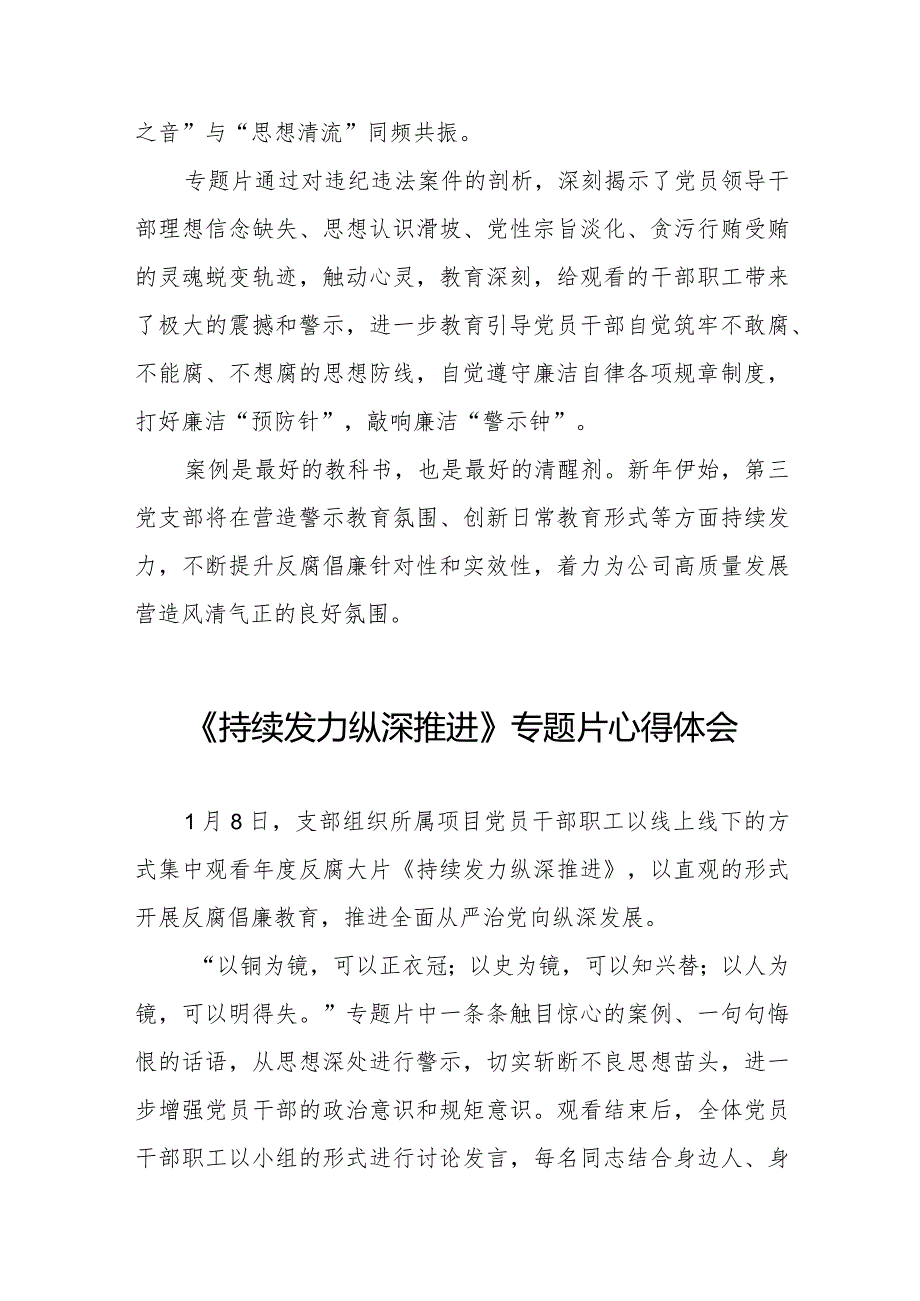 之音”与“思想清流”同频共振。

专题片通过对违纪违法案件的剖析，深刻揭示了党员领导干部理想信念缺失、思想认识滑坡、党性宗旨淡化、贪污行贿受贿的灵魂蜕变轨迹，触动心灵，教育深刻，给观看的干部职工带来了极大的震撼和警示，进一步教育引导党员干部自觉筑牢不敢腐、不能腐、不想腐的思想防线，自觉遵守廉洁自律各项规章制度，打好廉洁“预防针”，敲响廉洁“警示钟”。

案例是最好的教科书，也是最好的清醒剂。新年伊始，第三党支部将在营造警示教育氛围、创新日常教育形式等方面持续发力，不断提升反腐倡廉针对性和实效性，着力为公司高质量发展营造风清气正的良好氛围。

《持续发力纵深推进》专题片心得体会

1月8日，支部组织所属项目党员干部职工以线上线下的方式集中观看年度反腐大片《持续发力纵深推进》，以直观的形式开展反腐倡廉教育，推进全面从严治党向纵深发展。

“以铜为镜，可以正衣冠；以史为镜，可以知兴替；以人为镜，可以明得失。”专题片中一条条触目惊心的案例、一句句悔恨的话语，从思想深处进行警示，切实斩断不良思想苗头，进一步增强党员干部的政治意识和规矩意识。观看结束后，全体党员干部职工以小组的形式进行讨论发言，每名同志结合身边人、身